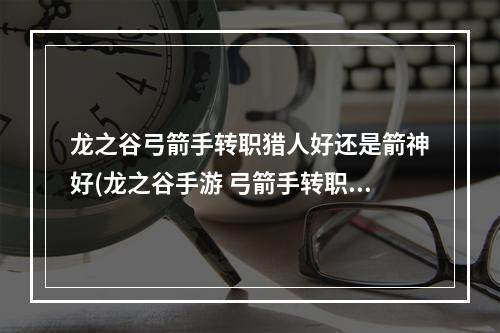 龙之谷弓箭手转职猎人好还是箭神好(龙之谷手游 弓箭手转职...